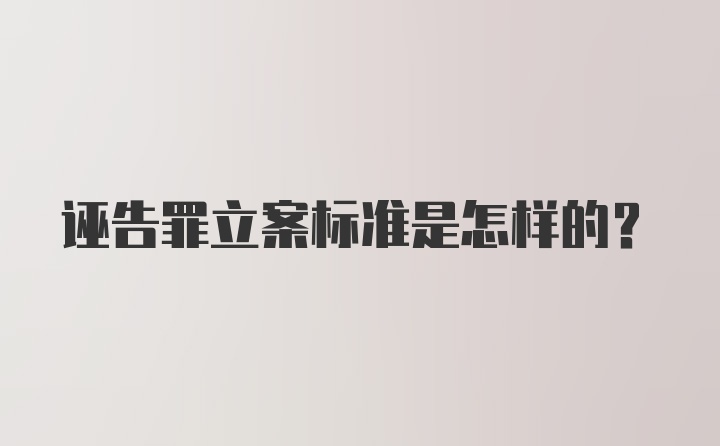 诬告罪立案标准是怎样的？